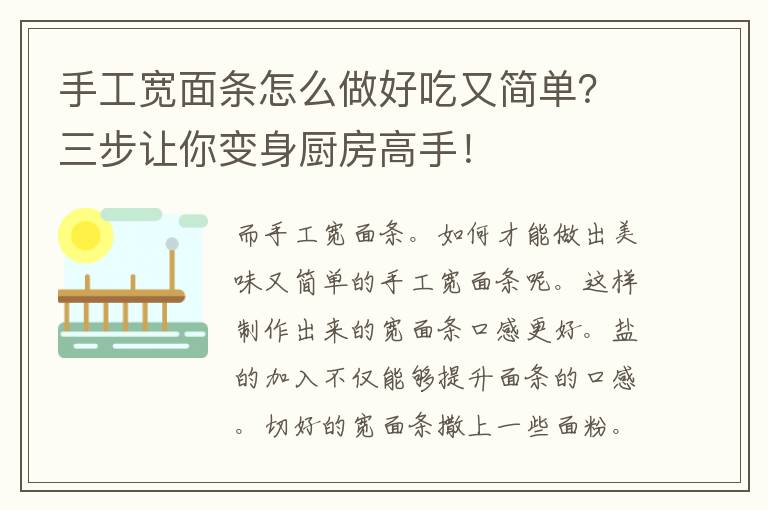 手工宽面条怎么做好吃又简单?三步让你变身厨房高手!

而手工宽面条。如何才能做出美味又简单的手工宽面条呢。这样制作出来的宽面条口感更好。盐的加入不仅能够提升面条的口感。切好的宽面条撒上一些面粉。